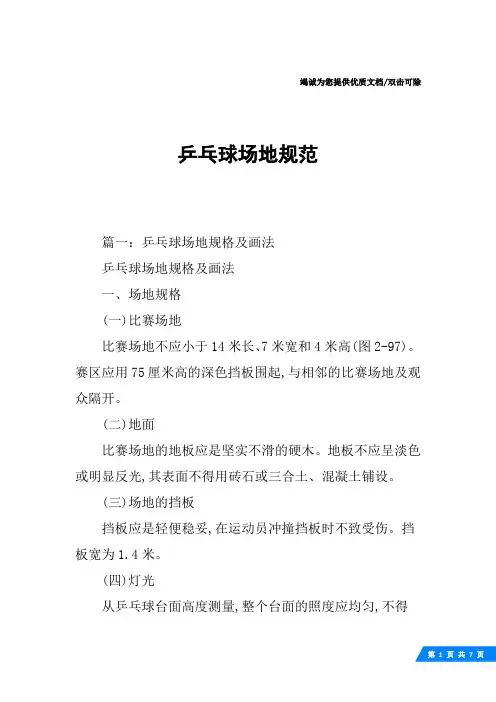 竭诚为您提供优质文档/双击可除

乒乓球场地规范

篇一：乒乓球场地规格及画法

乒乓球场地规格及画法

一、场地规格

(一)比赛场地

比赛场地不应小于14米长、7米宽和4米高(图2-97)。赛区应用75厘米高的深色挡板围起,与相邻的比赛场地及观众隔开。

(二)地面

比赛场地的地板应是坚实不滑的硬木。地板不应呈淡色或明显反光,其表面不得用砖石或三合土、混凝土铺设。

(三)场地的挡板

挡板应是轻便稳妥,在运动员冲撞挡板时不致受伤。挡板宽为1.4米。

(四)灯光

从乒乓球台面高度测量,整个台面的照度应均匀,不得

第 1 页 共 7 页